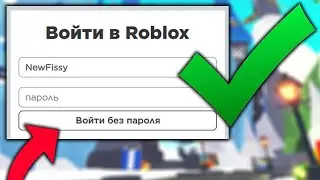 Войти в Roblox

NewFissy

пароль

Войти без пароля